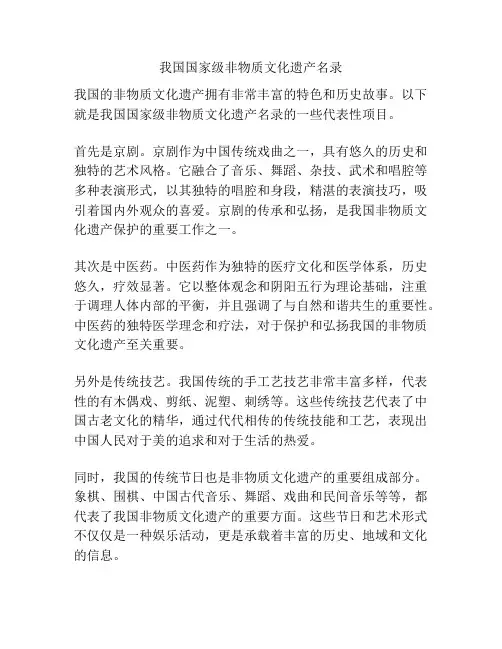 我国国家级非物质文化遗产名录

我国的非物质文化遗产拥有非常丰富的特色和历史故事。以下就是我国国家级非物质文化遗产名录的一些代表性项目。

首先是京剧。京剧作为中国传统戏曲之一，具有悠久的历史和独特的艺术风格。它融合了音乐、舞蹈、杂技、武术和唱腔等多种表演形式，以其独特的唱腔和身段，精湛的表演技巧，吸引着国内外观众的喜爱。京剧的传承和弘扬，是我国非物质文化遗产保护的重要工作之一。

其次是中医药。中医药作为独特的医疗文化和医学体系，历史悠久，疗效显著。它以整体观念和阴阳五行为理论基础，注重于调理人体内部的平衡，并且强调了与自然和谐共生的重要性。中医药的独特医学理念和疗法，对于保护和弘扬我国的非物质文化遗产至关重要。

另外是传统技艺。我国传统的手工艺技艺非常丰富多样，代表性的有木偶戏、剪纸、泥塑、刺绣等。这些传统技艺代表了中国古老文化的精华，通过代代相传的传统技能和工艺，表现出中国人民对于美的追求和对于生活的热爱。

同时，我国的传统节日也是非物质文化遗产的重要组成部分。象棋、围棋、中国古代音乐、舞蹈、戏曲和民间音乐等等，都代表了我国非物质文化遗产的重要方面。这些节日和艺术形式不仅仅是一种娱乐活动，更是承载着丰富的历史、地域和文化的信息。